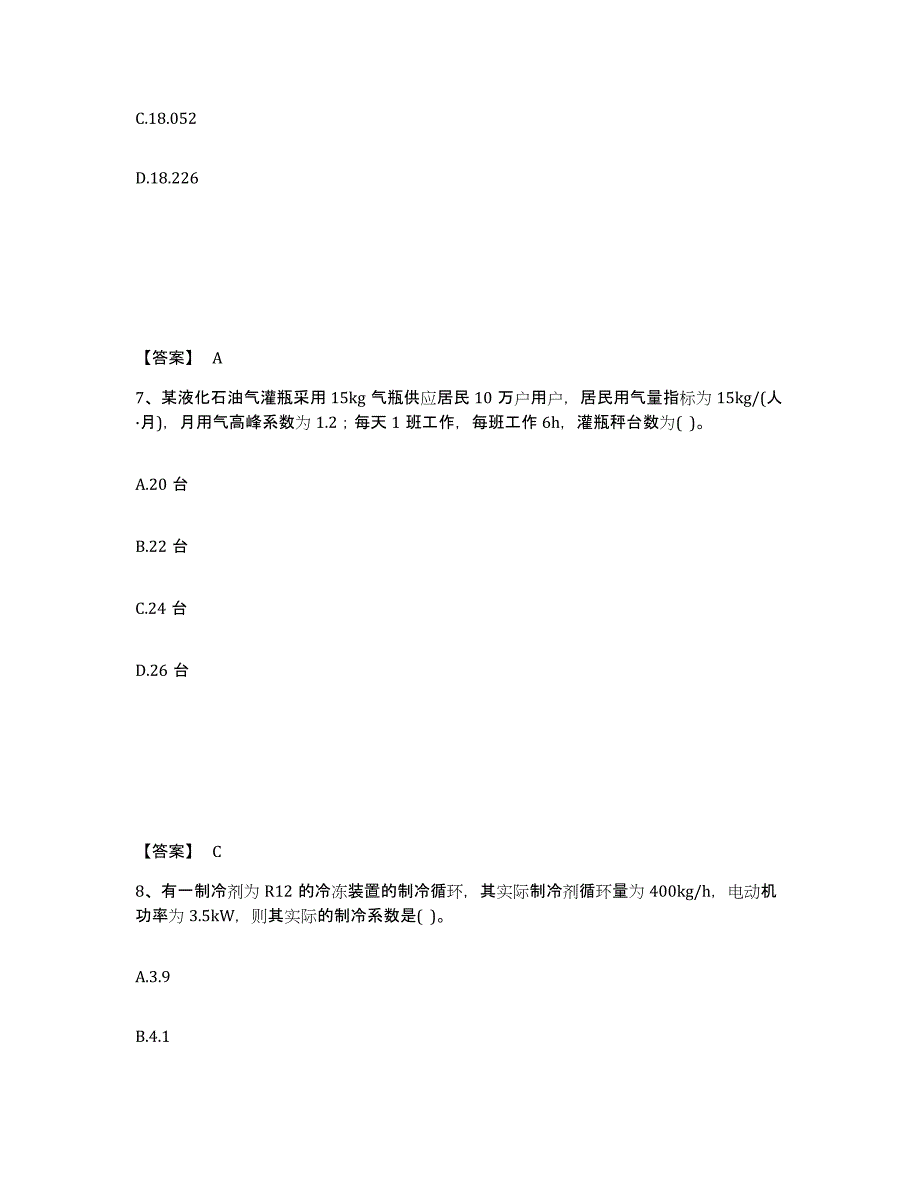 C.18.052

D.18.226

【答案】 A

7、某液化石油气灌瓶采用 15kg 气瓶供应居民 10 万户用户，居民用气量指标为 15kg/(人·月)，月用气高峰系数为 1.2；每天 1 班工作，每班工作 6h，灌瓶秤台数为( )。

A.20 台

B.22 台

C.24 台

D.26 台

【答案】 C

8、有一制冷剂为 R12 的冷冻装置的制冷循环，其实际制冷剂循环量为 400kg/h，电动机功率为 3.5kW，则其实际的制冷系数是( )。

A.3.9

B.4.1